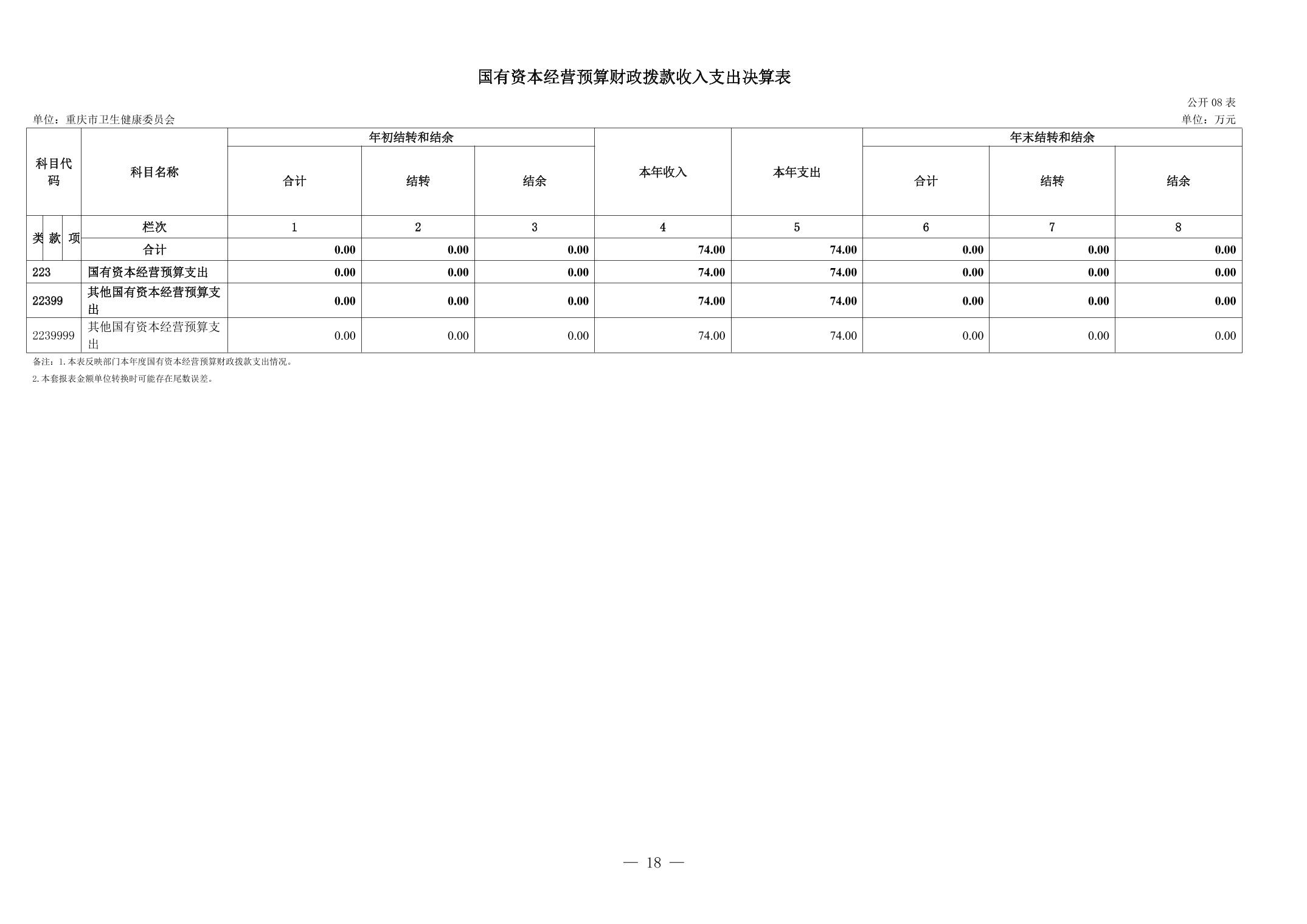 国有资本经营预算财政拨款收入支出决算表

公开08表

单位：重庆市卫生健康委员会

单位：万元

| 科目代码 | 科目名称 | 年初结转和结余 |  |  | 本年收入 | 本年支出 | 年末结转和结余 |  |  |
|---|---|---|---|---|---|---|---|---|---|
|  |  | 合计 | 结转 | 结余 |  |  | 合计 | 结转 | 结余 |
| 类 款 项 | 栏次 | 1 | 2 | 3 | 4 | 5 | 6 | 7 | 8 |
|  | 合计 | 0.00 | 0.00 | 0.00 | 74.00 | 74.00 | 0.00 | 0.00 | 0.00 |
| 223 | 国有资本经营预算支出 | 0.00 | 0.00 | 0.00 | 74.00 | 74.00 | 0.00 | 0.00 | 0.00 |
| 22399 | 其他国有资本经营预算支出 | 0.00 | 0.00 | 0.00 | 74.00 | 74.00 | 0.00 | 0.00 | 0.00 |
| 2239999 | 其他国有资本经营预算支出 | 0.00 | 0.00 | 0.00 | 74.00 | 74.00 | 0.00 | 0.00 | 0.00 |

备注：1.本表反映部门本年度国有资本经营预算财政拨款支出情况。

2.本套报表金额单位转换时可能存在尾数误差。

— 18 —